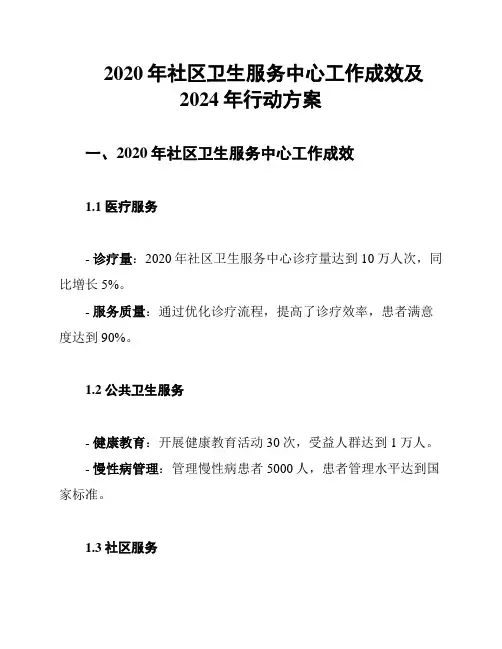 2020 年社区卫生服务中心工作成效及 2024 年行动方案

一、2020 年社区卫生服务中心工作成效

1.1 医疗服务

- 诊疗量：2020 年社区卫生服务中心诊疗量达到 10 万人次，同比增长 5%。

- 服务质量：通过优化诊疗流程，提高了诊疗效率，患者满意度达到 90%。

1.2 公共卫生服务

- 健康教育：开展健康教育活动 30 次，受益人群达到 1 万人。

- 慢性病管理：管理慢性病患者 5000 人，患者管理水平达到国家标准。

1.3 社区服务